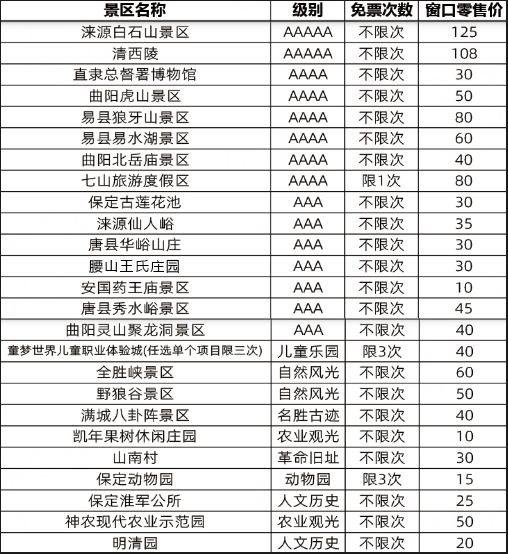 | 景区名称 | 级别 | 免票次数 | 窗口零售价 |
|---|---|---|---|
| 涞源白石山景区 | AAAAA | 不限次 | 125 |
| 清西陵 | AAAAA | 不限次 | 108 |
| 直隶总督署博物馆 | AAAA | 不限次 | 30 |
| 曲阳虎山景区 | AAAA | 不限次 | 50 |
| 易县狼牙山景区 | AAAA | 不限次 | 80 |
| 易县易水湖景区 | AAAA | 不限次 | 60 |
| 曲阳北岳庙景区 | AAAA | 不限次 | 40 |
| 七山旅游度假区 | AAAA | 限1次 | 80 |
| 保定古莲花池 | AAA | 不限次 | 30 |
| 涞源仙人峪 | AAA | 不限次 | 35 |
| 唐县华峪山庄 | AAA | 不限次 | 30 |
| 腰山王氏庄园 | AAA | 不限次 | 30 |
| 安国药王庙景区 | AAA | 不限次 | 10 |
| 唐县秀水峪景区 | AAA | 不限次 | 45 |
| 曲阳灵山聚龙洞景区 | AAA | 不限次 | 40 |
| 童梦世界儿童职业体验城(任选单个项目限三次) | 儿童乐园 | 限3次 | 40 |
| 全胜峡景区 | 自然风光 | 不限次 | 60 |
| 野狼谷景区 | 自然风光 | 不限次 | 50 |
| 满城八卦阵景区 | 名胜古迹 | 不限次 | 40 |
| 凯年果树休闲庄园 | 农业观光 | 不限次 | 10 |
| 山南村 | 革命旧址 | 不限次 | 30 |
| 保定动物园 | 动物园 | 限3次 | 15 |
| 保定淮军公所 | 人文历史 | 不限次 | 25 |
| 神农现代农业示范园 | 农业观光 | 不限次 | 50 |
| 明清园 | 人文历史 | 不限次 | 20 |